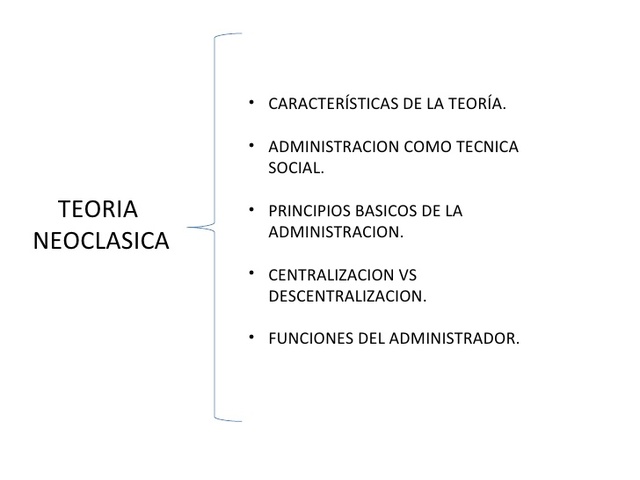 TEORIA
NEOCLASICA

• CARACTERÍSTICAS DE LA TEORÍA.

• ADMINISTRACION COMO TECNICA SOCIAL.

• PRINCIPIOS BASICOS DE LA ADMINISTRACION.

• CENTRALIZACION VS DESCENTRALIZACION.

• FUNCIONES DEL ADMINISTRADOR.